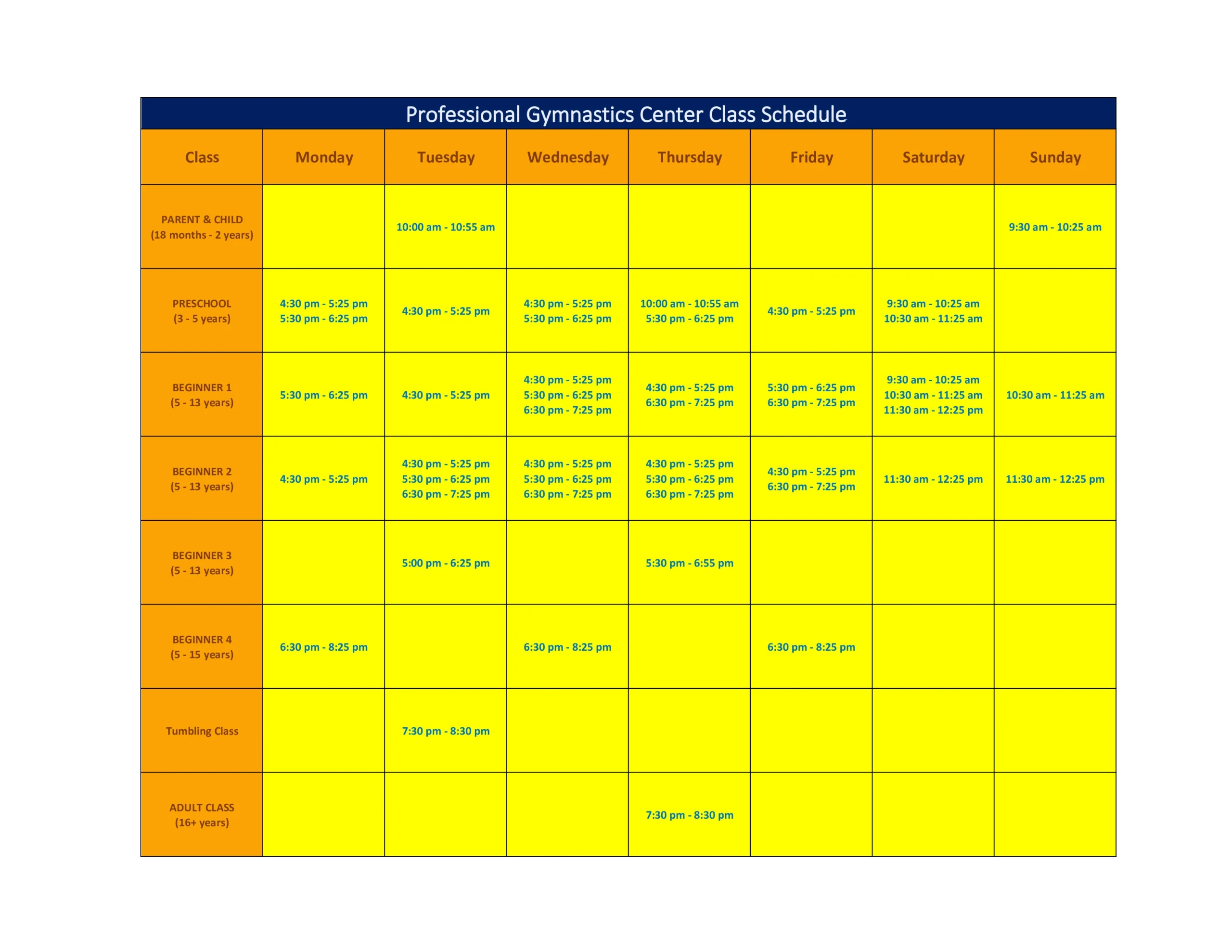 Professional Gymnastics Center Class Schedule

| Class | Monday | Tuesday | Wednesday | Thursday | Friday | Saturday | Sunday |
|---|---|---|---|---|---|---|---|
| PARENT & CHILD (18 months - 2 years) | | 10:00 am - 10:55 am | | | | | 9:30 am - 10:25 am |
| PRESCHOOL (3 - 5 years) | 4:30 pm - 5:25 pm 5:30 pm - 6:25 pm | 4:30 pm - 5:25 pm | 4:30 pm - 5:25 pm 5:30 pm - 6:25 pm | 10:00 am - 10:55 am 5:30 pm - 6:25 pm | 4:30 pm - 5:25 pm | 9:30 am - 10:25 am 10:30 am - 11:25 am | |
| BEGINNER 1 (5 - 13 years) | 5:30 pm - 6:25 pm | 4:30 pm - 5:25 pm | 4:30 pm - 5:25 pm 5:30 pm - 6:25 pm 6:30 pm - 7:25 pm | 4:30 pm - 5:25 pm 6:30 pm - 7:25 pm | 5:30 pm - 6:25 pm 6:30 pm - 7:25 pm | 9:30 am - 10:25 am 10:30 am - 11:25 am 11:30 am - 12:25 pm | 10:30 am - 11:25 am |
| BEGINNER 2 (5 - 13 years) | 4:30 pm - 5:25 pm | 4:30 pm - 5:25 pm 5:30 pm - 6:25 pm 6:30 pm - 7:25 pm | 4:30 pm - 5:25 pm 5:30 pm - 6:25 pm 6:30 pm - 7:25 pm | 4:30 pm - 5:25 pm 5:30 pm - 6:25 pm 6:30 pm - 7:25 pm | 4:30 pm - 5:25 pm 6:30 pm - 7:25 pm | 11:30 am - 12:25 pm | 11:30 am - 12:25 pm |
| BEGINNER 3 (5 - 13 years) | | 5:00 pm - 6:25 pm | | 5:30 pm - 6:55 pm | | | |
| BEGINNER 4 (5 - 15 years) | 6:30 pm - 8:25 pm | | 6:30 pm - 8:25 pm | | 6:30 pm - 8:25 pm | | |
| Tumbling Class | | 7:30 pm - 8:30 pm | | | | | |
| ADULT CLASS (16+ years) | | | | 7:30 pm - 8:30 pm | | | |